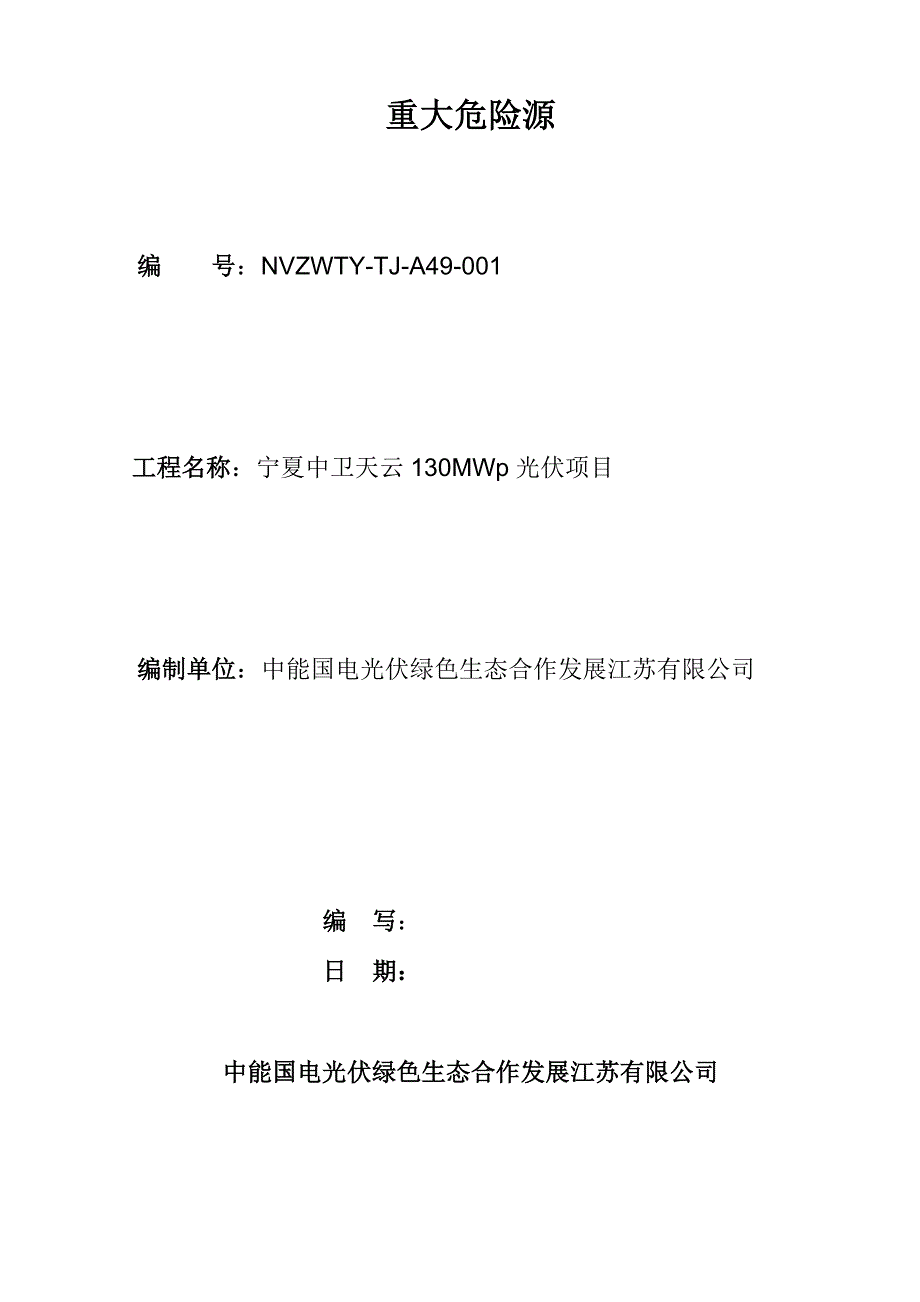 重大危险源

编　　号：NVZWTY-TJ-A49-001

工程名称：宁夏中卫天云 130MWp 光伏项目

编制单位：中能国电光伏绿色生态合作发展江苏有限公司

编　写：

日　期：

中能国电光伏绿色生态合作发展江苏有限公司